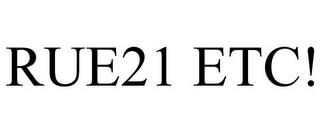 RUE21 ETC!